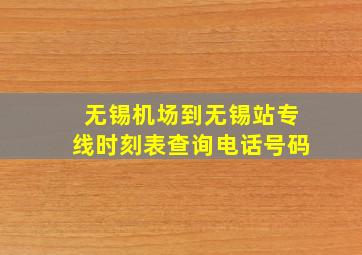 无锡机场到无锡站专线时刻表查询电话号码